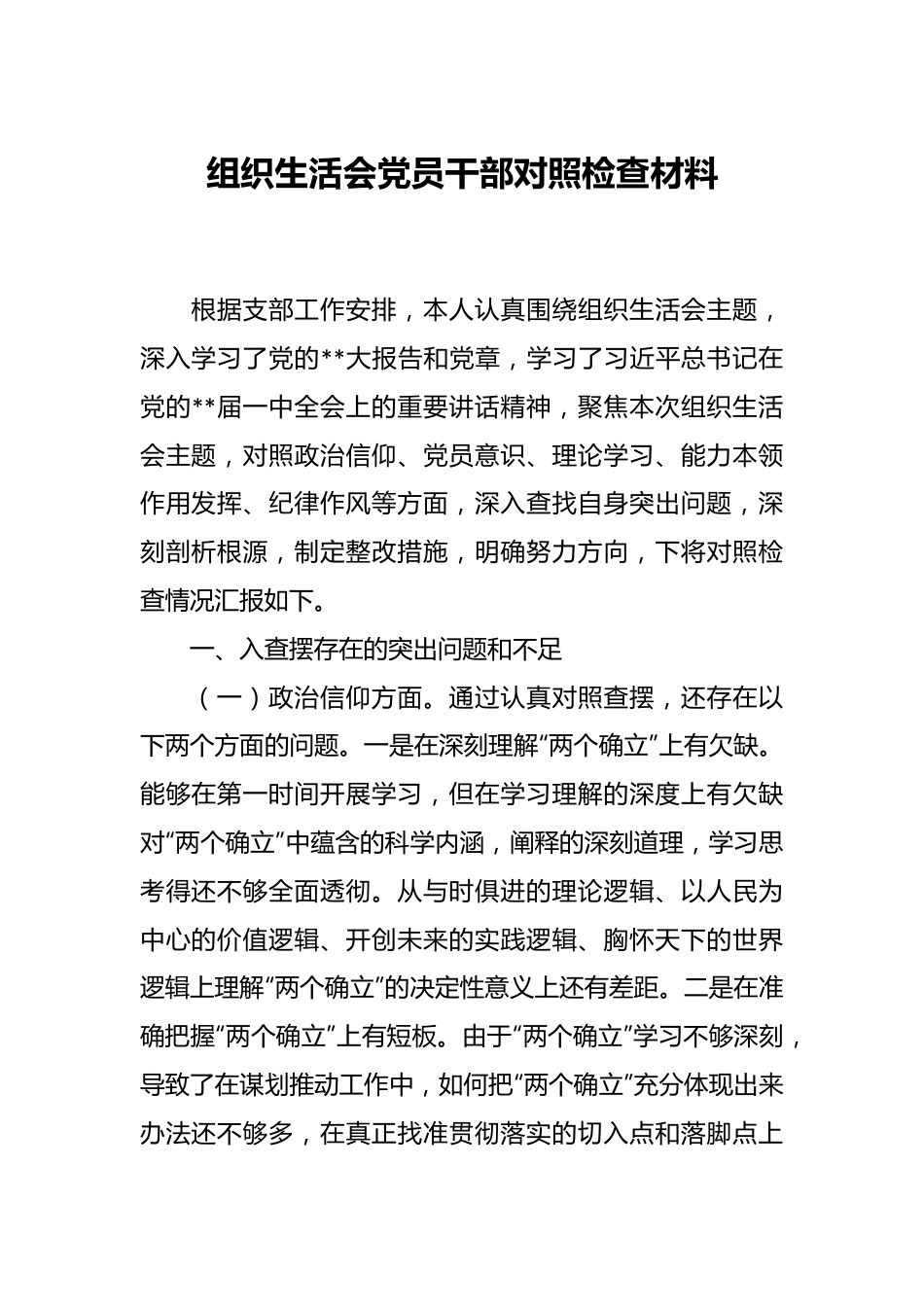 组织生活会党员干部对照检查材料

根据支部工作安排，本人认真围绕组织生活会主题，深入学习了党的**大报告和党章，学习了习近平总书记在党的**届一中全会上的重要讲话精神，聚焦本次组织生活会主题，对照政治信仰、党员意识、理论学习、能力本领作用发挥、纪律作风等方面，深入查找自身突出问题，深刻剖析根源，制定整改措施，明确努力方向，下将对照检查情况汇报如下。

一、入查摆存在的突出问题和不足

（一）政治信仰方面。通过认真对照查摆，还存在以下两个方面的问题。一是在深刻理解“两个确立”上有欠缺。能够在第一时间开展学习，但在学习理解的深度上有欠缺对“两个确立”中蕴含的科学内涵，阐释的深刻道理，学习思考得还不够全面透彻。从与时俱进的理论逻辑、以人民为中心的价值逻辑、开创未来的实践逻辑、胸怀天下的世界逻辑上理解“两个确立”的决定性意义上还有差距。二是在准确把握“两个确立”上有短板。由于“两个确立”学习不够深刻，导致了在谋划推动工作中，如何把“两个确立”充分体现出来办法还不够多，在真正找准贯彻落实的切入点和落脚点上